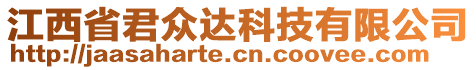 江西省君众达科技有限公司
http://jaasaharte.cn.coovee.com